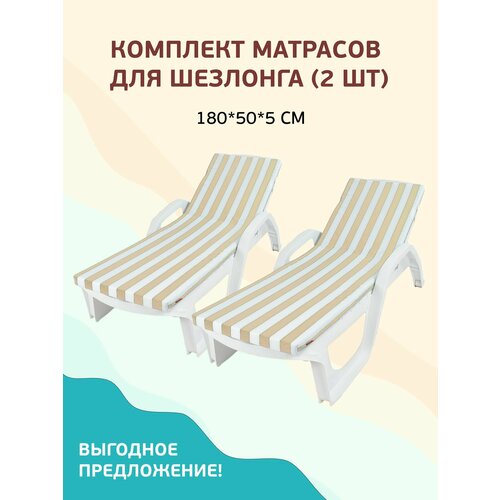 КОМПЛЕКТ МАТРАСОВ ДЛЯ ШЕЗЛОНГА (2 ШТ)

180*50*5 СМ

ВЫГОДНОЕ ПРЕДЛОЖЕНИЕ!